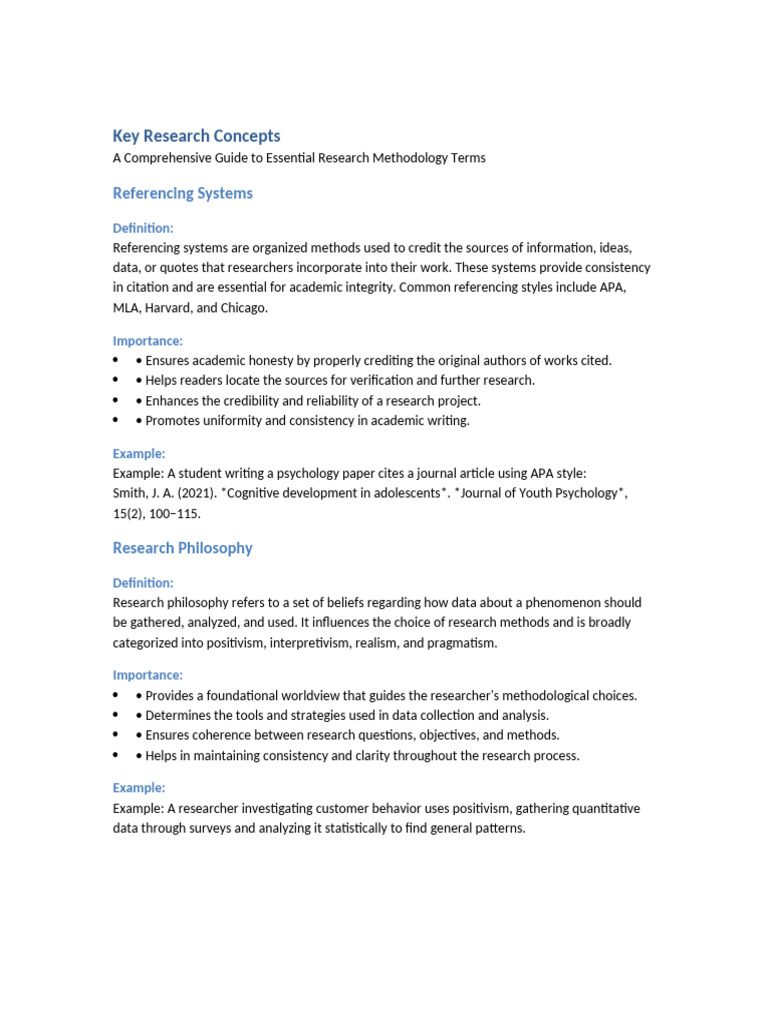 Key Research Concepts
A Comprehensive Guide to Essential Research Methodology Terms

Referencing Systems

Definition:
Referencing systems are organized methods used to credit the sources of information, ideas, data, or quotes that researchers incorporate into their work. These systems provide consistency in citation and are essential for academic integrity. Common referencing styles include APA, MLA, Harvard, and Chicago.

Importance:
• • Ensures academic honesty by properly crediting the original authors of works cited.
• • Helps readers locate the sources for verification and further research.
• • Enhances the credibility and reliability of a research project.
• • Promotes uniformity and consistency in academic writing.

Example:
Example: A student writing a psychology paper cites a journal article using APA style:
Smith, J. A. (2021). *Cognitive development in adolescents*. *Journal of Youth Psychology*, 15(2), 100–115.

Research Philosophy

Definition:
Research philosophy refers to a set of beliefs regarding how data about a phenomenon should be gathered, analyzed, and used. It influences the choice of research methods and is broadly categorized into positivism, interpretivism, realism, and pragmatism.

Importance:
• • Provides a foundational worldview that guides the researcher's methodological choices.
• • Determines the tools and strategies used in data collection and analysis.
• • Ensures coherence between research questions, objectives, and methods.
• • Helps in maintaining consistency and clarity throughout the research process.

Example:
Example: A researcher investigating customer behavior uses positivism, gathering quantitative data through surveys and analyzing it statistically to find general patterns.